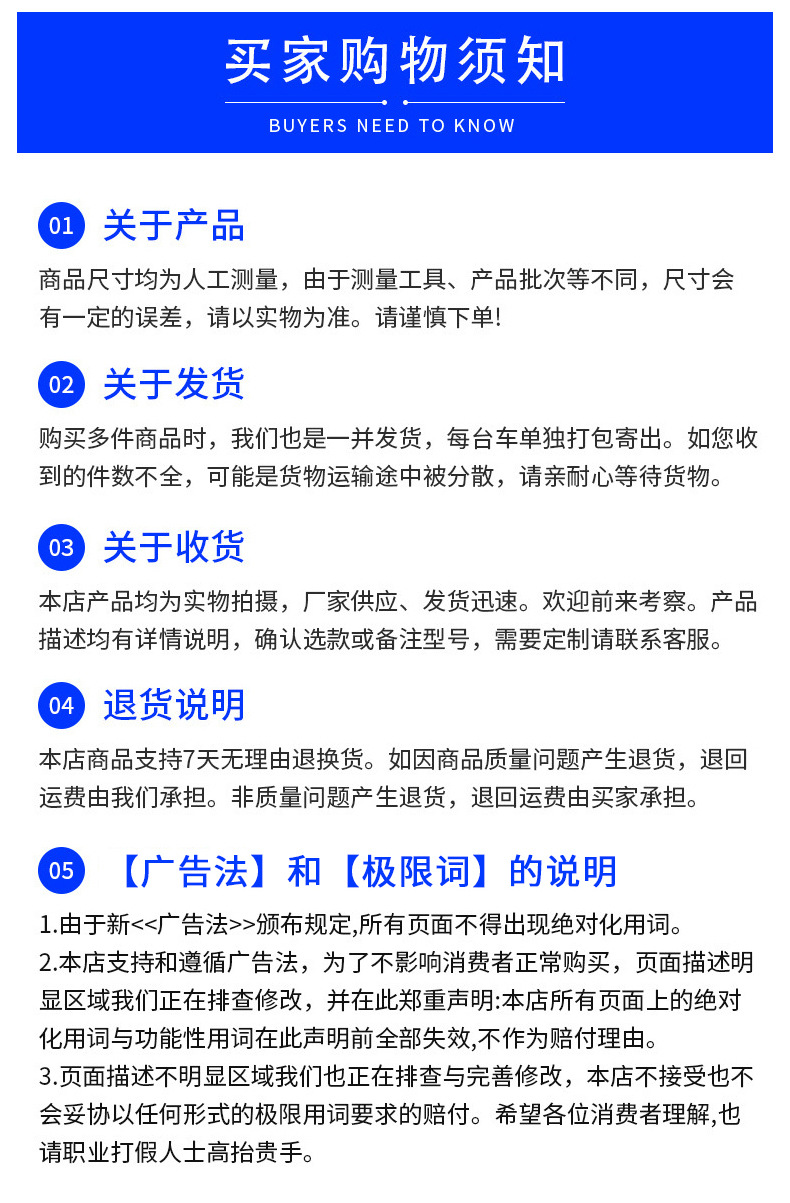 买家购物须知

BUYERS NEED TO KNOW

01 关于产品

商品尺寸均为人工测量，由于测量工具、产品批次等不同，尺寸会有一定的误差，请以实物为准。请谨慎下单!

02 关于发货

购买多件商品时，我们也是一并发货，每台车单独打包寄出。如您收到的件数不全，可能是货物运输途中被分散，请亲耐心等待货物。

03 关于收货

本店产品均为实物拍摄，厂家供应、发货迅速。欢迎前来考察。产品描述均有详情说明，确认选款或备注型号，需要定制请联系客服。

04 退货说明

本店商品支持7天无理由退换货。如因商品质量问题产生退货，退回运费由我们承担。非质量问题产生退货，退回运费由买家承担。

05 【广告法】和【极限词】的说明

1.由于新<<广告法>>颁布规定,所有页面不得出现绝对化用词。
2.本店支持和遵循广告法，为了不影响消费者正常购买，页面描述明显区域我们正在排查修改，并在此郑重声明:本店所有页面上的绝对化用词与功能性用词在此声明前全部失效,不作为赔付理由。
3.页面描述不明显区域我们也正在排查与完善修改，本店不接受也不会妥协以任何形式的极限用词要求的赔付。希望各位消费者理解,也请职业打假人士高抬贵手。